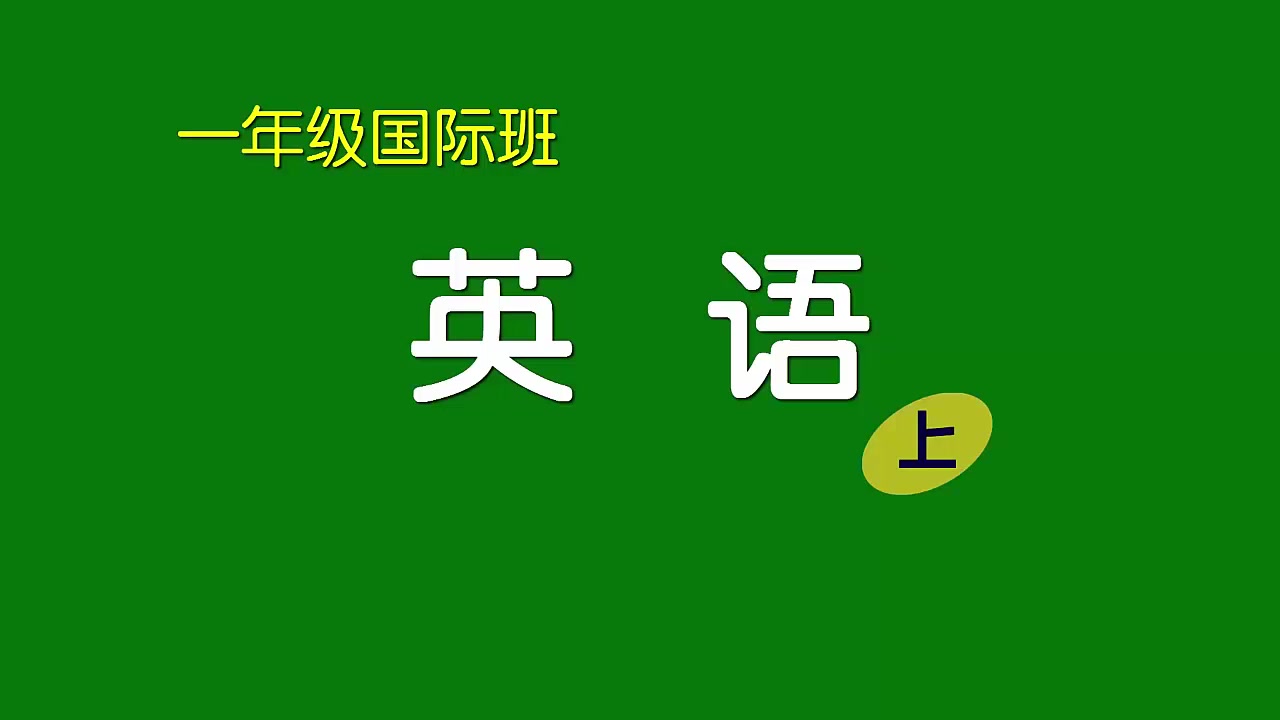 一年级国际班

英 语

上